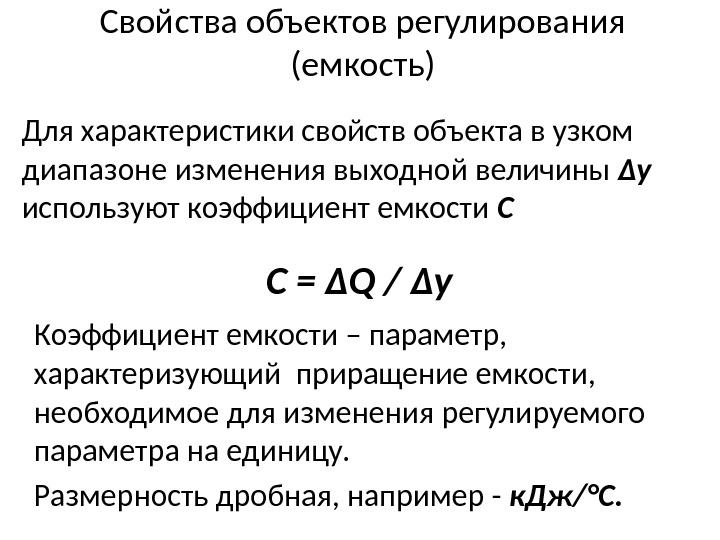 Свойства объектов регулирования (емкость)

Для характеристики свойств объекта в узком диапазоне изменения выходной величины $\Delta y$ используют коэффициент емкости C

$C = \Delta Q / \Delta y$

Коэффициент емкости – параметр, характеризующий приращение емкости, необходимое для изменения регулируемого параметра на единицу.

Размерность дробная, например - кДж/°С.